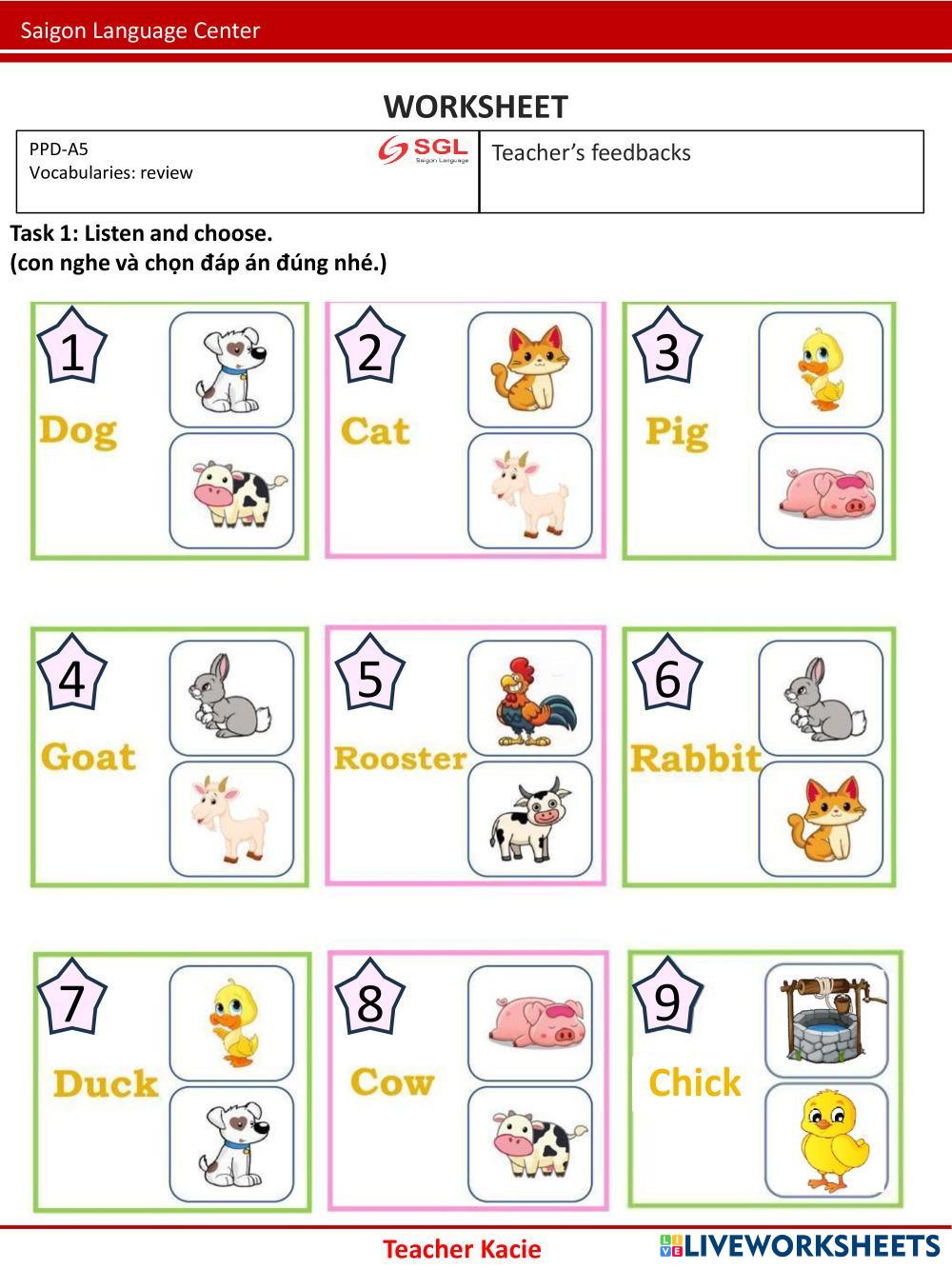 Saigon Language Center

WORKSHEET

| PPD-A5 Vocabularies: review SGL Saigon Language | Teacher's feedbacks |
|---|---|

Task 1: Listen and choose.
(con nghe và chọn đáp án đúng nhé.)

1 Dog

2 Cat

3 Pig

4 Goat

5 Rooster

6 Rabbit

7 Duck

8 Cow

9 Chick

Teacher Kacie

LIVEWORKSHEETS